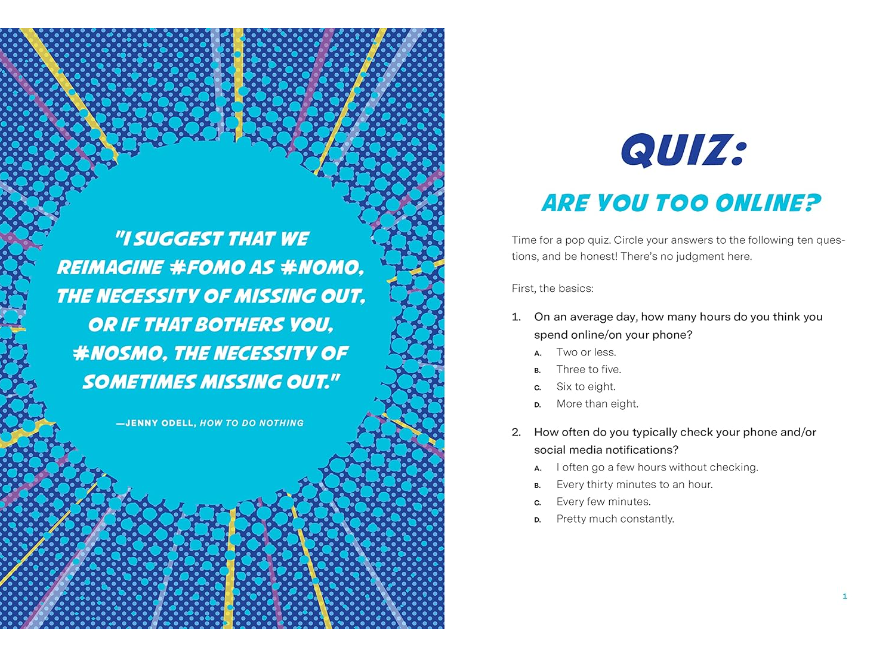 "I SUGGEST THAT WE REIMAGINE #FOMO AS #NOMO, THE NECESSITY OF MISSING OUT, OR IF THAT BOTHERS YOU, #NOSMO, THE NECESSITY OF SOMETIMES MISSING OUT."

—JENNY ODELL, HOW TO DO NOTHING

QUIZ:

ARE YOU TOO ONLINE?

Time for a pop quiz. Circle your answers to the following ten questions, and be honest! There's no judgment here.

First, the basics:

1. On an average day, how many hours do you think you spend online/on your phone?
A. Two or less.
B. Three to five.
C. Six to eight.
D. More than eight.

2. How often do you typically check your phone and/or social media notifications?
A. I often go a few hours without checking.
B. Every thirty minutes to an hour.
C. Every few minutes.
D. Pretty much constantly.

1